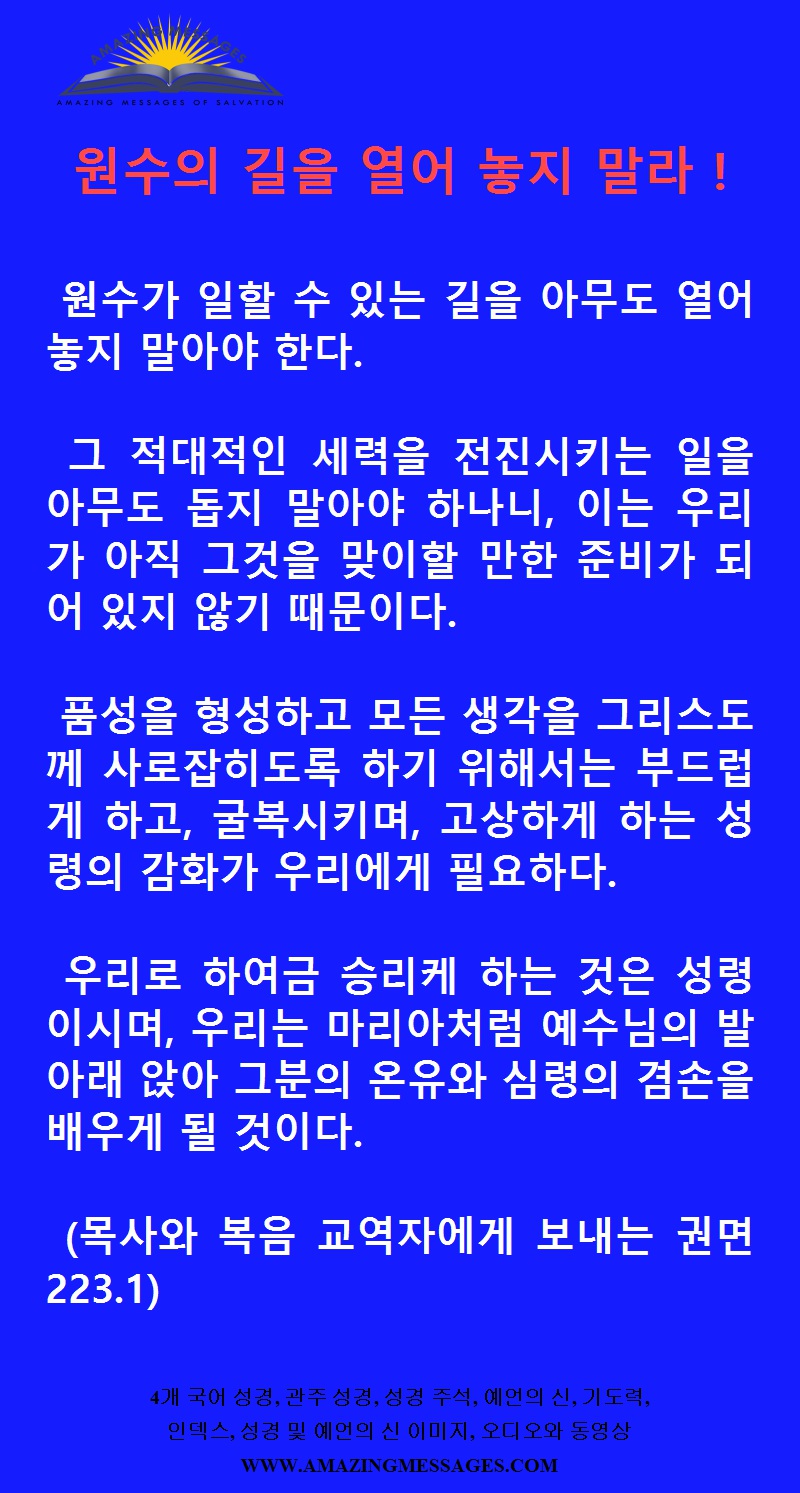 AMAZING MESSAGES
AMAZING MESSAGES OF SALVATION

원수의 길을 열어 놓지 말라 !

원수가 일할 수 있는 길을 아무도 열어 놓지 말아야 한다.

그 적대적인 세력을 전진시키는 일을 아무도 돕지 말아야 하나니, 이는 우리가 아직 그것을 맞이할 만한 준비가 되어 있지 않기 때문이다.

품성을 형성하고 모든 생각을 그리스도께 사로잡히도록 하기 위해서는 부드럽게 하고, 굴복시키며, 고상하게 하는 성령의 감화가 우리에게 필요하다.

우리로 하여금 승리케 하는 것은 성령이시며, 우리는 마리아처럼 예수님의 발 아래 앉아 그분의 온유와 심령의 겸손을 배우게 될 것이다.

(목사와 복음 교역자에게 보내는 권면 223.1)

4개 국어 성경, 관주 성경, 성경 주석, 예언의 신, 기도력, 인덱스, 성경 및 예언의 신 이미지, 오디오와 동영상
WWW.AMAZINGMESSAGES.COM